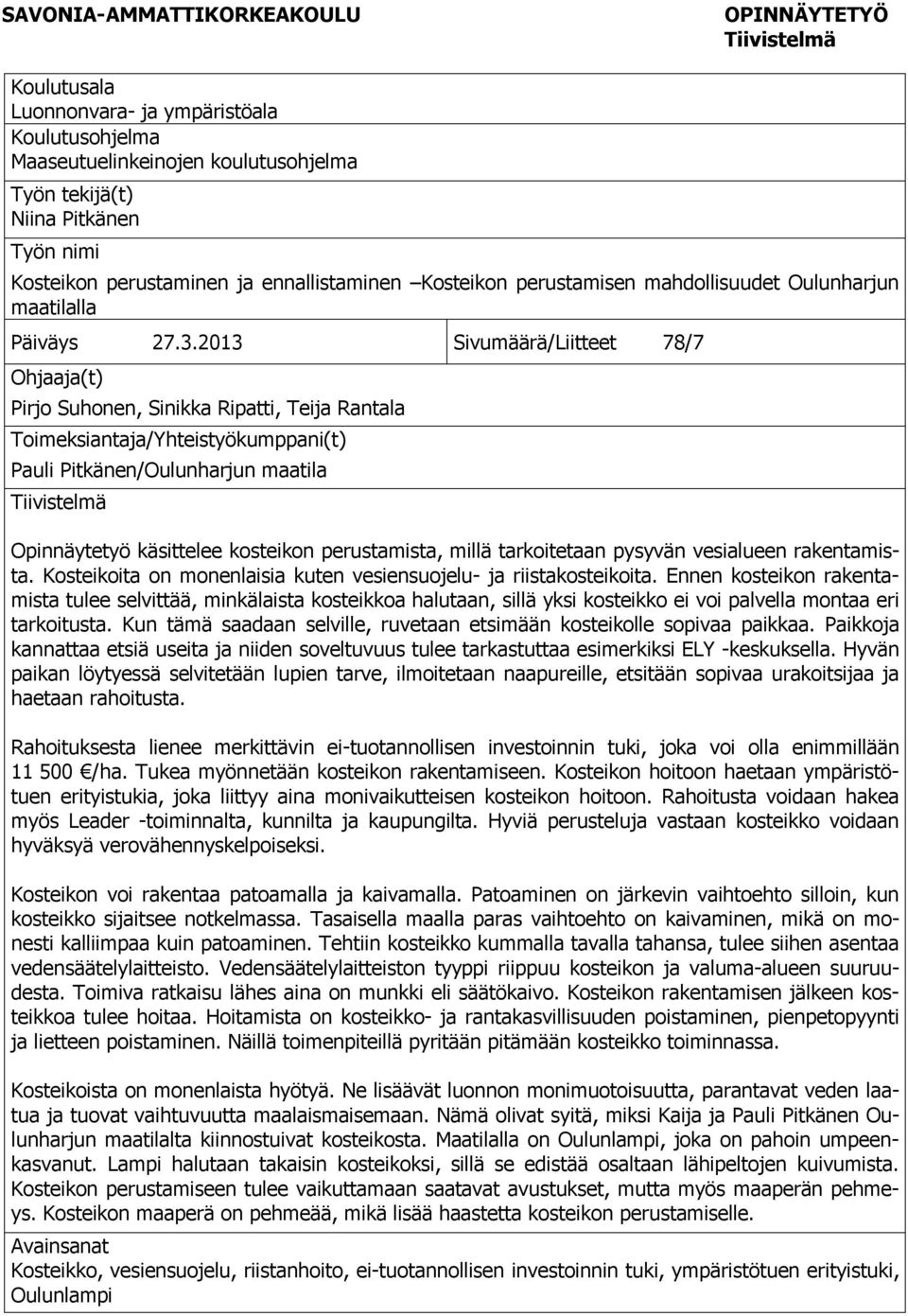 SAVONIA-AMMATTIKORKEAKOULU

OPINNÄYTETYÖ
Tiivistelmä

Koulutusala
Luonnonvara- ja ympäristöala
Koulutusohjelma
Maaseutuelinkeinojen koulutusohjelma

Työn tekijä(t)
Niina Pitkänen

Työn nimi
Kosteikon perustaminen ja ennallistaminen –Kosteikon perustamisen mahdollisuudet Oulunharjun maatilalla

Päiväys 27.3.2013

Sivumäärä/Liitteet 78/7

Ohjaaja(t)
Pirjo Suhonen, Sinikka Ripatti, Teija Rantala

Toimeksiantaja/Yhteistyökumppani(t)
Pauli Pitkänen/Oulunharjun maatila

Tiivistelmä

Opinnäytetyö käsittelee kosteikon perustamista, millä tarkoitetaan pysyvän vesialueen rakentamista. Kosteikoita on monenlaisia kuten vesiensuojelu- ja riistakosteikoita. Ennen kosteikon rakentamista tulee selvittää, minkälaista kosteikkoa halutaan, sillä yksi kosteikko ei voi palvella montaa eri tarkoitusta. Kun tämä saadaan selville, ruvetaan etsimään kosteikolle sopivaa paikkaa. Paikkoja kannattaa etsiä useita ja niiden soveltuvuus tulee tarkastuttaa esimerkiksi ELY -keskuksella. Hyvän paikan löytyessä selvitetään lupien tarve, ilmoitetaan naapureille, etsitään sopivaa urakoitsijaa ja haetaan rahoitusta.

Rahoituksesta lienee merkittävin ei-tuotannollisen investoinnin tuki, joka voi olla enimmillään 11 500 €/ha. Tukea myönnetään kosteikon rakentamiseen. Kosteikon hoitoon haetaan ympäristötuen erityistukia, joka liittyy aina monivaikutteisen kosteikon hoitoon. Rahoitusta voidaan hakea myös Leader -toiminnalta, kunnilta ja kaupungilta. Hyviä perusteluja vastaan kosteikko voidaan hyväksyä verovähennyskelpoiseksi.

Kosteikon voi rakentaa patoamalla ja kaivamalla. Patoaminen on järkevin vaihtoehto silloin, kun kosteikko sijaitsee notkelmassa. Tasaisella maalla paras vaihtoehto on kaivaminen, mikä on monesti kalliimpaa kuin patoaminen. Tehtiin kosteikko kummalla tavalla tahansa, tulee siihen asentaa vedensäätelylaitteisto. Vedensäätelylaitteiston tyyppi riippuu kosteikon ja valuma-alueen suuruudesta. Toimiva ratkaisu lähes aina on munkki eli säätökaivo. Kosteikon rakentamisen jälkeen kosteikkoa tulee hoitaa. Hoitamista on kosteikko- ja rantakasvillisuuden poistaminen, pienpetopyynti ja lietteen poistaminen. Näillä toimenpiteillä pyritään pitämään kosteikko toiminnassa.

Kosteikoista on monenlaista hyötyä. Ne lisäävät luonnon monimuotoisuutta, parantavat veden laatua ja tuovat vaihtuvuutta maalaismaisemaan. Nämä olivat syitä, miksi Kaija ja Pauli Pitkänen Oulunharjun maatilalta kiinnostuivat kosteikosta. Maatilalla on Oulunlampi, joka on pahoin umpeenkasvanut. Lampi halutaan takaisin kosteikoksi, sillä se edistää osaltaan lähipeltojen kuivumista. Kosteikon perustamiseen tulee vaikuttamaan saatavat avustukset, mutta myös maaperän pehmeys. Kosteikon maaperä on pehmeää, mikä lisää haastetta kosteikon perustamiselle.

Avainsanat
Kosteikko, vesiensuojelu, riistanhoito, ei-tuotannollisen investoinnin tuki, ympäristötuen erityistuki, Oulunlampi